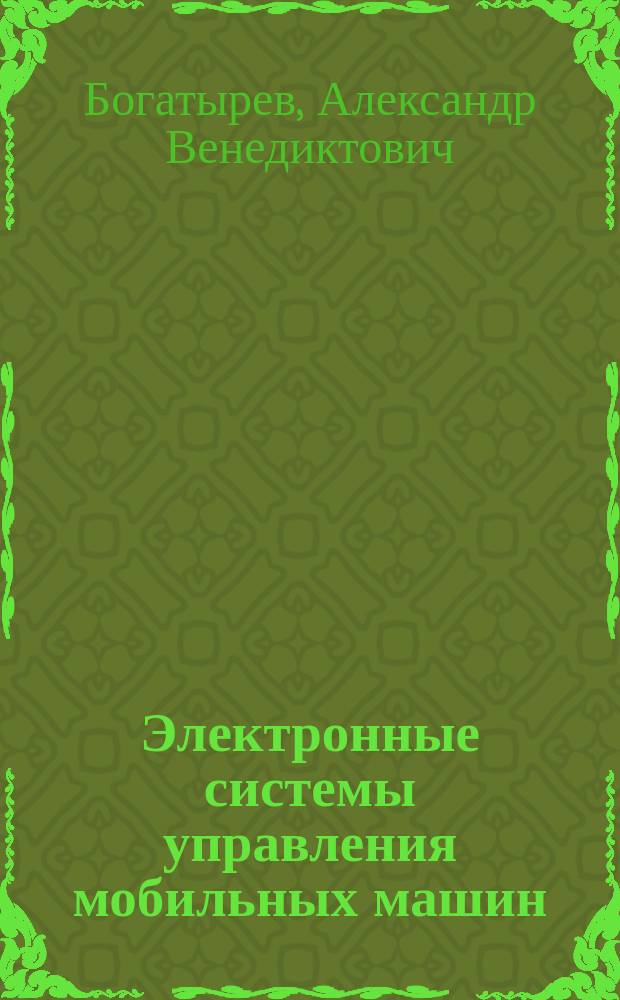 Богатырев, Александр Венедиктович

Электронные системы управления мобильных машин